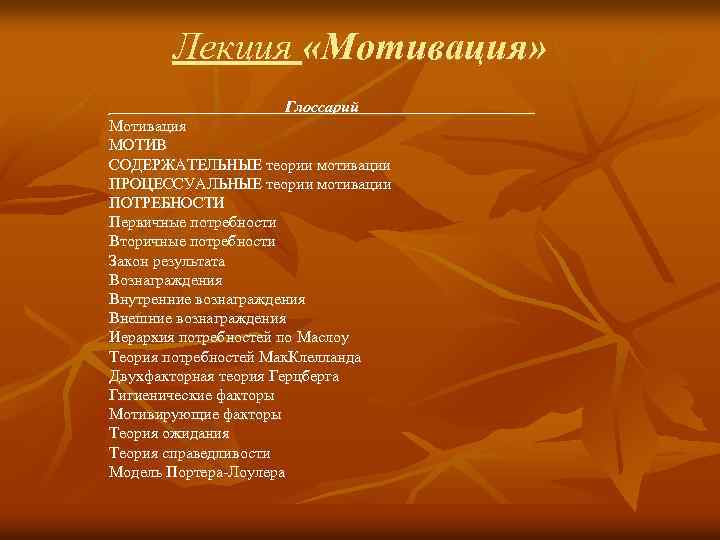 Лекция «Мотивация»

Глоссарий

Мотивация
МОТИВ
СОДЕРЖАТЕЛЬНЫЕ теории мотивации
ПРОЦЕССУАЛЬНЫЕ теории мотивации
ПОТРЕБНОСТИ
Первичные потребности
Вторичные потребности
Закон результата
Вознаграждения
Внутренние вознаграждения
Внешние вознаграждения
Иерархия потребностей по Маслоу
Теория потребностей МакКлелланда
Двухфакторная теория Герцберга
Гигиенические факторы
Мотивирующие факторы
Теория ожидания
Теория справедливости
Модель Портера-Лоулера